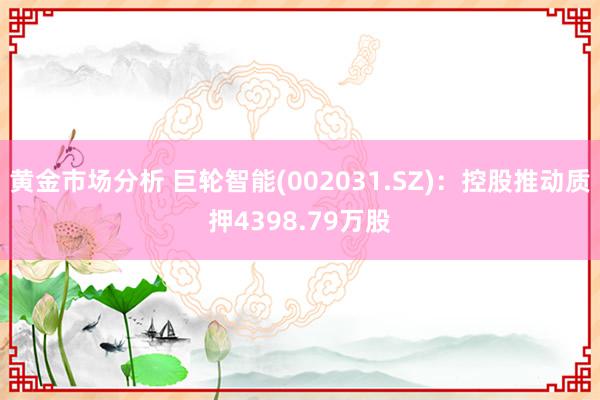 黄金市场分析 巨轮智能(002031.SZ)：控股推动质押4398.79万股